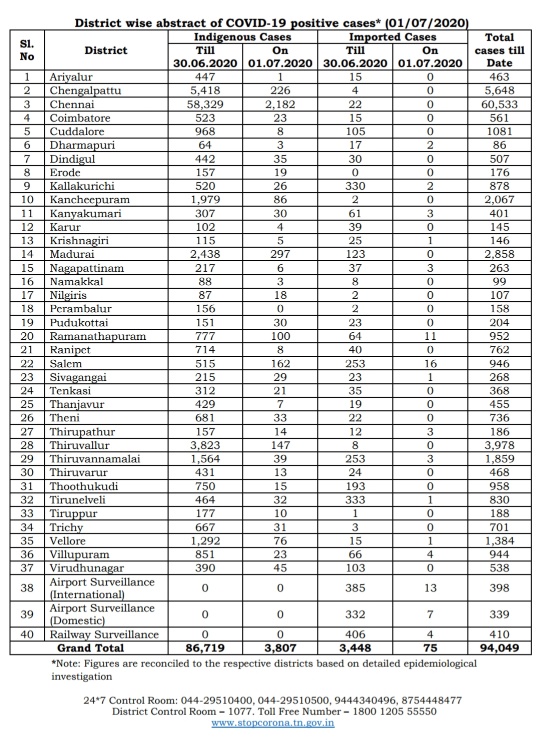 District wise abstract of COVID-19 positive cases* (01/07/2020)

| Sl. No | District | Indigenous Cases Till 30.06.2020 | Indigenous Cases On 01.07.2020 | Imported Cases Till 30.06.2020 | Imported Cases On 01.07.2020 | Total cases till Date |
|---|---|---|---|---|---|---|
| 1 | Ariyalur | 447 | 1 | 15 | 0 | 463 |
| 2 | Chengalpattu | 5,418 | 226 | 4 | 0 | 5,648 |
| 3 | Chennai | 58,329 | 2,182 | 22 | 0 | 60,533 |
| 4 | Coimbatore | 523 | 23 | 15 | 0 | 561 |
| 5 | Cuddalore | 968 | 8 | 105 | 0 | 1081 |
| 6 | Dharmapuri | 64 | 3 | 17 | 2 | 86 |
| 7 | Dindigul | 442 | 35 | 30 | 0 | 507 |
| 8 | Erode | 157 | 19 | 0 | 0 | 176 |
| 9 | Kallakurichi | 520 | 26 | 330 | 2 | 878 |
| 10 | Kancheepuram | 1,979 | 86 | 2 | 0 | 2,067 |
| 11 | Kanyakumari | 307 | 30 | 61 | 3 | 401 |
| 12 | Karur | 102 | 4 | 39 | 0 | 145 |
| 13 | Krishnagiri | 115 | 5 | 25 | 1 | 146 |
| 14 | Madurai | 2,438 | 297 | 123 | 0 | 2,858 |
| 15 | Nagapattinam | 217 | 6 | 37 | 3 | 263 |
| 16 | Namakkal | 88 | 3 | 8 | 0 | 99 |
| 17 | Nilgiris | 87 | 18 | 2 | 0 | 107 |
| 18 | Perambalur | 156 | 0 | 2 | 0 | 158 |
| 19 | Pudukottai | 151 | 30 | 23 | 0 | 204 |
| 20 | Ramanathapuram | 777 | 100 | 64 | 11 | 952 |
| 21 | Ranipet | 714 | 8 | 40 | 0 | 762 |
| 22 | Salem | 515 | 162 | 253 | 16 | 946 |
| 23 | Sivagangai | 215 | 29 | 23 | 1 | 268 |
| 24 | Tenkasi | 312 | 21 | 35 | 0 | 368 |
| 25 | Thanjavur | 429 | 7 | 19 | 0 | 455 |
| 26 | Theni | 681 | 33 | 22 | 0 | 736 |
| 27 | Thirupathur | 157 | 14 | 12 | 3 | 186 |
| 28 | Thiruvallur | 3,823 | 147 | 8 | 0 | 3,978 |
| 29 | Thiruvannamalai | 1,564 | 39 | 253 | 3 | 1,859 |
| 30 | Thiruvarur | 431 | 13 | 24 | 0 | 468 |
| 31 | Thoothukudi | 750 | 15 | 193 | 0 | 958 |
| 32 | Tirunelveli | 464 | 32 | 333 | 1 | 830 |
| 33 | Tiruppur | 177 | 10 | 1 | 0 | 188 |
| 34 | Trichy | 667 | 31 | 3 | 0 | 701 |
| 35 | Vellore | 1,292 | 76 | 15 | 1 | 1,384 |
| 36 | Villupuram | 851 | 23 | 66 | 4 | 944 |
| 37 | Virudhunagar | 390 | 45 | 103 | 0 | 538 |
| 38 | Airport Surveillance (International) | 0 | 0 | 385 | 13 | 398 |
| 39 | Airport Surveillance (Domestic) | 0 | 0 | 332 | 7 | 339 |
| 40 | Railway Surveillance | 0 | 0 | 406 | 4 | 410 |
| | Grand Total | 86,719 | 3,807 | 3,448 | 75 | 94,049 |

*Note: Figures are reconciled to the respective districts based on detailed epidemiological investigation

24*7 Control Room: 044-29510400, 044-29510500, 9444340496, 8754448477
District Control Room – 1077. Toll Free Number – 1800 1205 55550
www.stopcorona.tn.gov.in